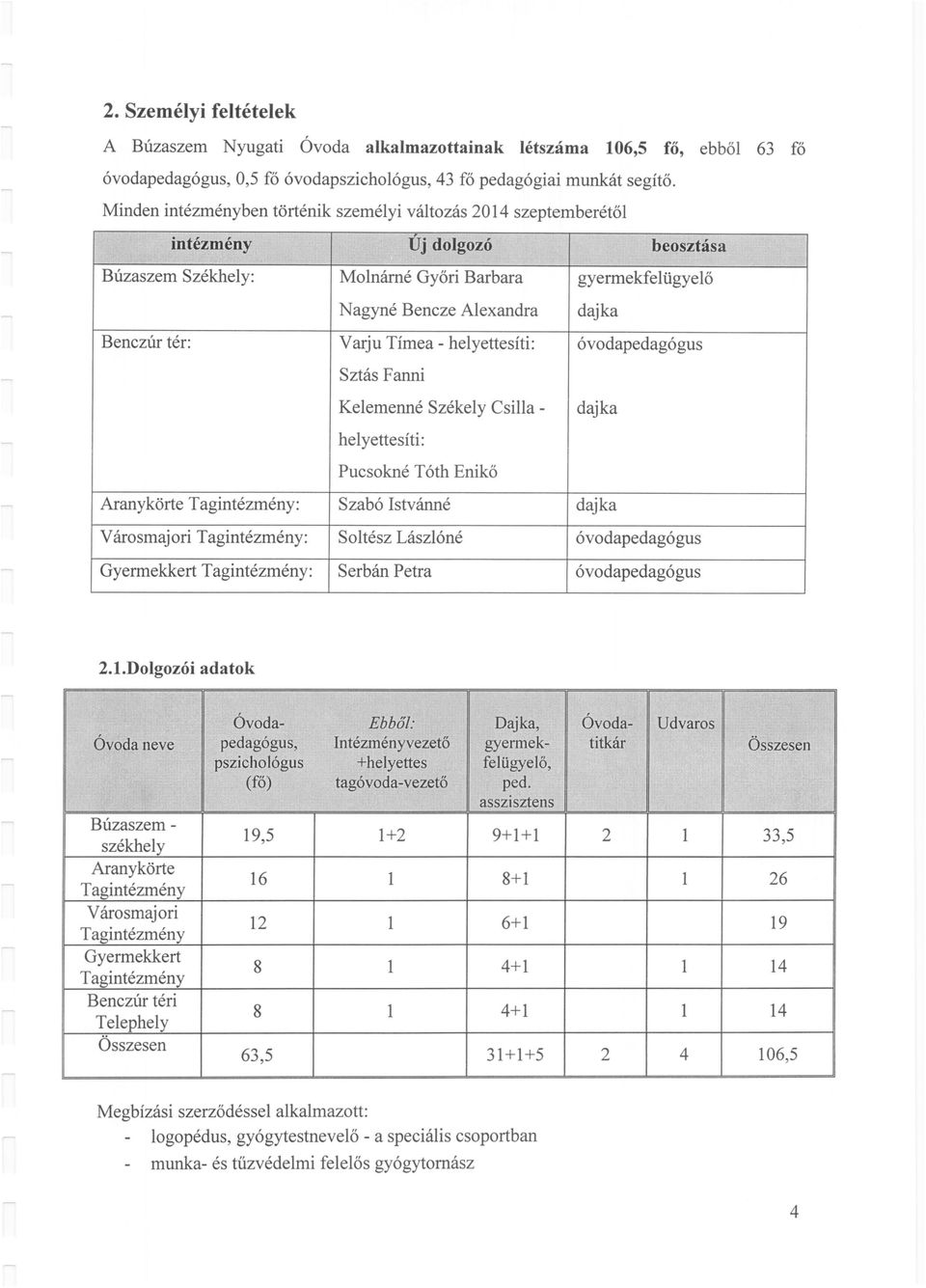 2. Személyi feltételek

A Búzaszem Nyugati Óvoda alkalmazottainak létszáma 106,5 fő, ebből 63 fő óvodapedagógus, 0,5 fő óvodapszichológus, 43 fő pedagógiai munkát segítő.

Minden intézményben történik személyi változás 2014 szeptemberétől

| intézmény | Új dolgozó | beosztása |
|---|---|---|
| Búzaszem Székhely: | Molnárné Győri Barbara | gyermekfelügyelő |
| | Nagyné Bencze Alexandra | dajka |
| Benczúr tér: | Varju Tímea - helyettesíti: Sztás Fanni | óvodapedagógus |
| | Kelemenné Székely Csilla - helyettesíti: Pucsokné Tóth Enikő | dajka |
| Aranykörte Tagintézmény: | Szabó Istvánné | dajka |
| Városmajori Tagintézmény: | Soltész Lászlóné | óvodapedagógus |
| Gyermekkert Tagintézmény: | Serbán Petra | óvodapedagógus |

2.1.Dolgozói adatok

| Óvoda neve | Óvoda-pedagógus, pszichológus (fő) | Ebből: Intézményvezető +helyettes tagóvoda-vezető | Dajka, gyermek-felügyelő, ped. asszisztens | Óvoda-titkár | Udvaros | Összesen |
|---|---|---|---|---|---|---|
| Búzaszem - székhely | 19,5 | 1+2 | 9+1+1 | 2 | 1 | 33,5 |
| Aranykörte Tagintézmény | 16 | 1 | 8+1 | | 1 | 26 |
| Városmajori Tagintézmény | 12 | 1 | 6+1 | | | 19 |
| Gyermekkert Tagintézmény | 8 | 1 | 4+1 | | 1 | 14 |
| Benczúr téri Telephely | 8 | 1 | 4+1 | | 1 | 14 |
| Összesen | 63,5 | | 31+1+5 | 2 | 4 | 106,5 |

Megbízási szerződéssel alkalmazott:
- logopédus, gyógytestnevelő - a speciális csoportban
- munka- és tűzvédelmi felelős gyógytornász

4